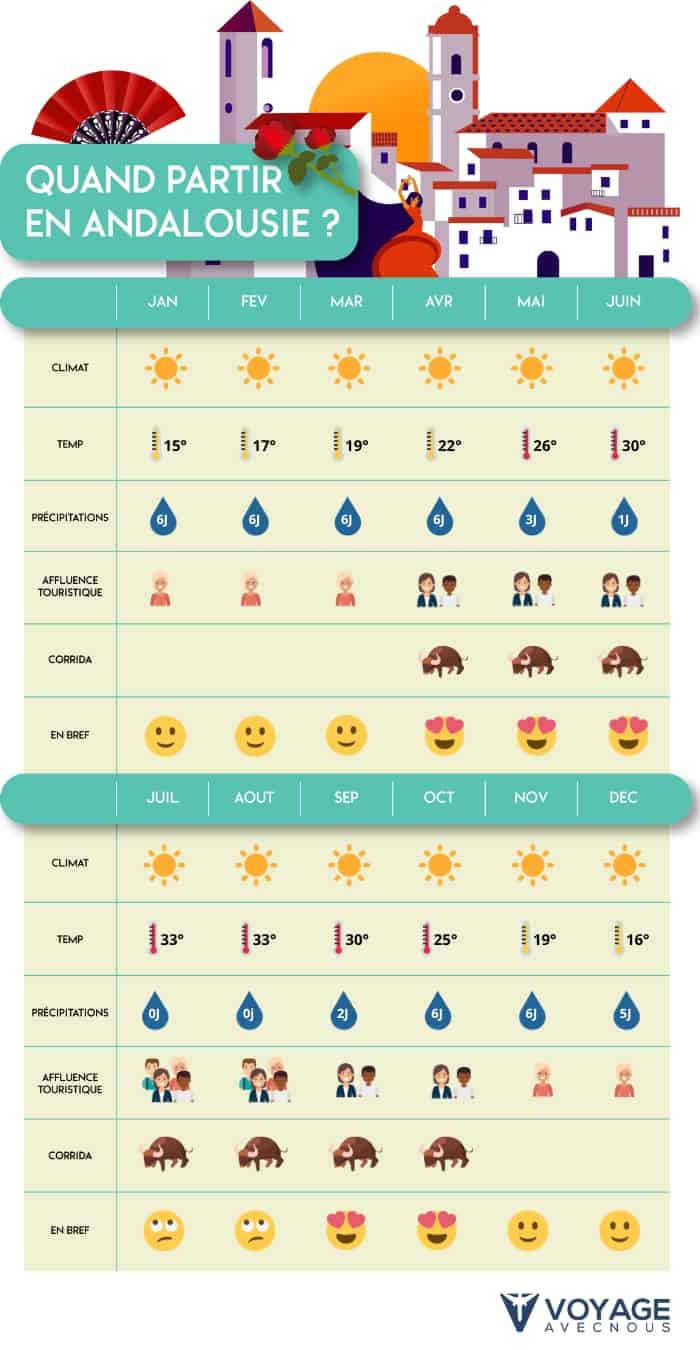 QUAND PARTIR EN ANDALOUSIE ?

| | JAN | FEV | MAR | AVR | MAI | JUIN |
|---|---|---|---|---|---|---|
| CLIMAT | | | | | | |
| TEMP | 15° | 17° | 19° | 22° | 26° | 30° |
| PRÉCIPITATIONS | 6J | 6J | 6J | 6J | 3J | 1J |
| AFFLUENCE TOURISTIQUE | | | | | | |
| CORRIDA | | | | | | |
| EN BREF | | | | | | |

| | JUIL | AOUT | SEP | OCT | NOV | DEC |
|---|---|---|---|---|---|---|
| CLIMAT | | | | | | |
| TEMP | 33° | 33° | 30° | 25° | 19° | 16° |
| PRÉCIPITATIONS | 0J | 0j | 2J | 6J | 6J | 5J |
| AFFLUENCE TOURISTIQUE | | | | | | |
| CORRIDA | | | | | | |
| EN BREF | | | | | | |

VOYAGE AVECNOUS